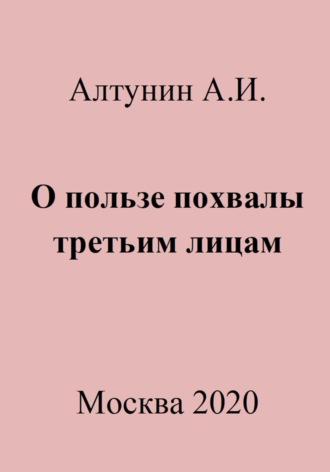 Алтунин А.И.

О пользе похвалы третьим лицам

Москва 2020